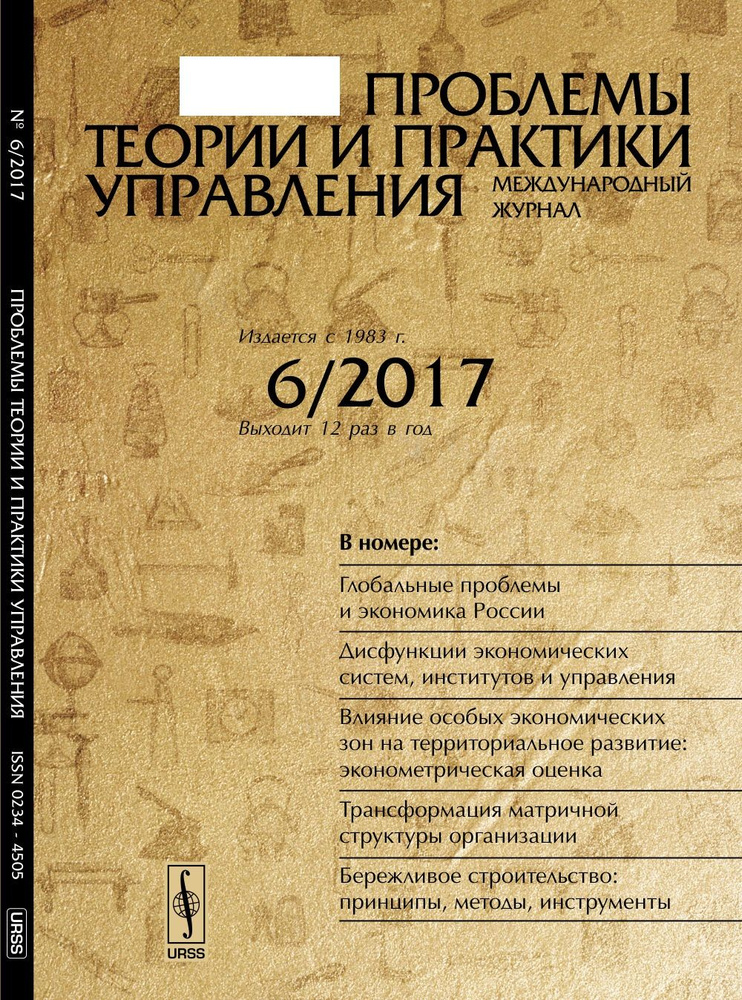 № 6/2017 ПРОБЛЕМЫ ТЕОРИИ И ПРАКТИКИ УПРАВЛЕНИЯ ISSN 0234 - 4505 URSS

ПРОБЛЕМЫ ТЕОРИИ И ПРАКТИКИ УПРАВЛЕНИЯ

МЕЖДУНАРОДНЫЙ ЖУРНАЛ

Издается с 1983 г.

6/2017

Выходит 12 раз в год

В номере:

Глобальные проблемы и экономика России

Дисфункции экономических систем, институтов и управления

Влияние особых экономических зон на территориальное развитие: эконометрическая оценка

Трансформация матричной структуры организации

Бережливое строительство: принципы, методы, инструменты

URSS